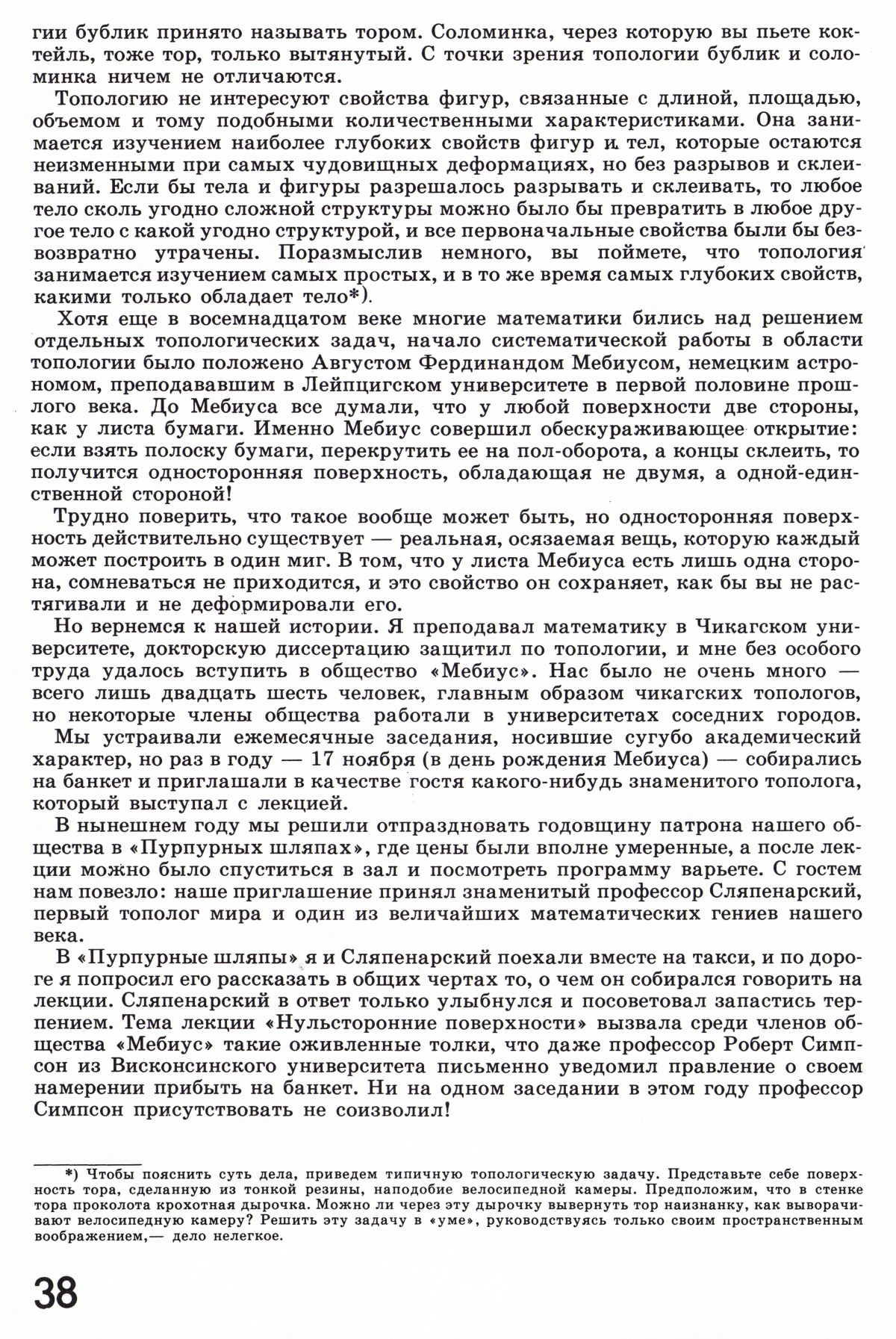 гии бублик принято называть тором. Соломинка, через которую вы пьете коктейль, тоже тор, только вытянутый. С точки зрения топологии бублик и соломинка ничем не отличаются.

Топологию не интересуют свойства фигур, связанные с длиной, площадью, объемом и тому подобными количественными характеристиками. Она занимается изучением наиболее глубоких свойств фигур и тел, которые остаются неизменными при самых чудовищных деформациях, но без разрывов и склеиваний. Если бы тела и фигуры разрешалось разрывать и склеивать, то любое тело сколь угодно сложной структуры можно было бы превратить в любое другое тело с какой угодно структурой, и все первоначальные свойства были бы безвозвратно утрачены. Поразмыслив немного, вы поймете, что топология занимается изучением самых простых, и в то же время самых глубоких свойств, какими только обладает тело*).

Хотя еще в восемнадцатом веке многие математики бились над решением отдельных топологических задач, начало систематической работы в области топологии было положено Августом Фердинандом Мебиусом, немецким астрономом, преподававшим в Лейпцигском университете в первой половине прошлого века. До Мебиуса все думали, что у любой поверхности две стороны, как у листа бумаги. Именно Мебиус совершил обескураживающее открытие: если взять полоску бумаги, перекрутить ее на пол-оборота, а концы склеить, то получится односторонняя поверхность, обладающая не двумя, а одной-единственной стороной!

Трудно поверить, что такое вообще может быть, но односторонняя поверхность действительно существует — реальная, осязаемая вещь, которую каждый может построить в один миг. В том, что у листа Мебиуса есть лишь одна сторона, сомневаться не приходится, и это свойство он сохраняет, как бы вы не растягивали и не деформировали его.

Но вернемся к нашей истории. Я преподавал математику в Чикагском университете, докторскую диссертацию защитил по топологии, и мне без особого труда удалось вступить в общество «Мебиус». Нас было не очень много — всего лишь двадцать шесть человек, главным образом чикагских топологов, но некоторые члены общества работали в университетах соседних городов.

Мы устраивали ежемесячные заседания, носившие сугубо академический характер, но раз в году — 17 ноября (в день рождения Мебиуса) — собирались на банкет и приглашали в качестве гостя какого-нибудь знаменитого тополога, который выступал с лекцией.

В нынешнем году мы решили отпраздновать годовщину патрона нашего общества в «Пурпурных шляпах», где цены были вполне умеренные, а после лекции можно было спуститься в зал и посмотреть программу варьете. С гостем нам повезло: наше приглашение принял знаменитый профессор Сляпенарский, первый тополог мира и один из величайших математических гениев нашего века.

В «Пурпурные шляпы» я и Сляпенарский поехали вместе на такси, и по дороге я попросил его рассказать в общих чертах то, о чем он собирался говорить на лекции. Сляпенарский в ответ только улыбнулся и посоветовал запастись терпением. Тема лекции «Нульсторонние поверхности» вызвала среди членов общества «Мебиус» такие оживленные толки, что даже профессор Роберт Симпсон из Висконсинского университета письменно уведомил правление о своем намерении прибыть на банкет. Ни на одном заседании в этом году профессор Симпсон присутствовать не соизволил!

*) Чтобы пояснить суть дела, приведем типичную топологическую задачу. Представьте себе поверхность тора, сделанную из тонкой резины, наподобие велосипедной камеры. Предположим, что в стенке тора проколота крохотная дырочка. Можно ли через эту дырочку вывернуть тор наизнанку, как выворачивают велосипедную камеру? Решить эту задачу в «уме», руководствуясь только своим пространственным воображением,— дело нелегкое.

38